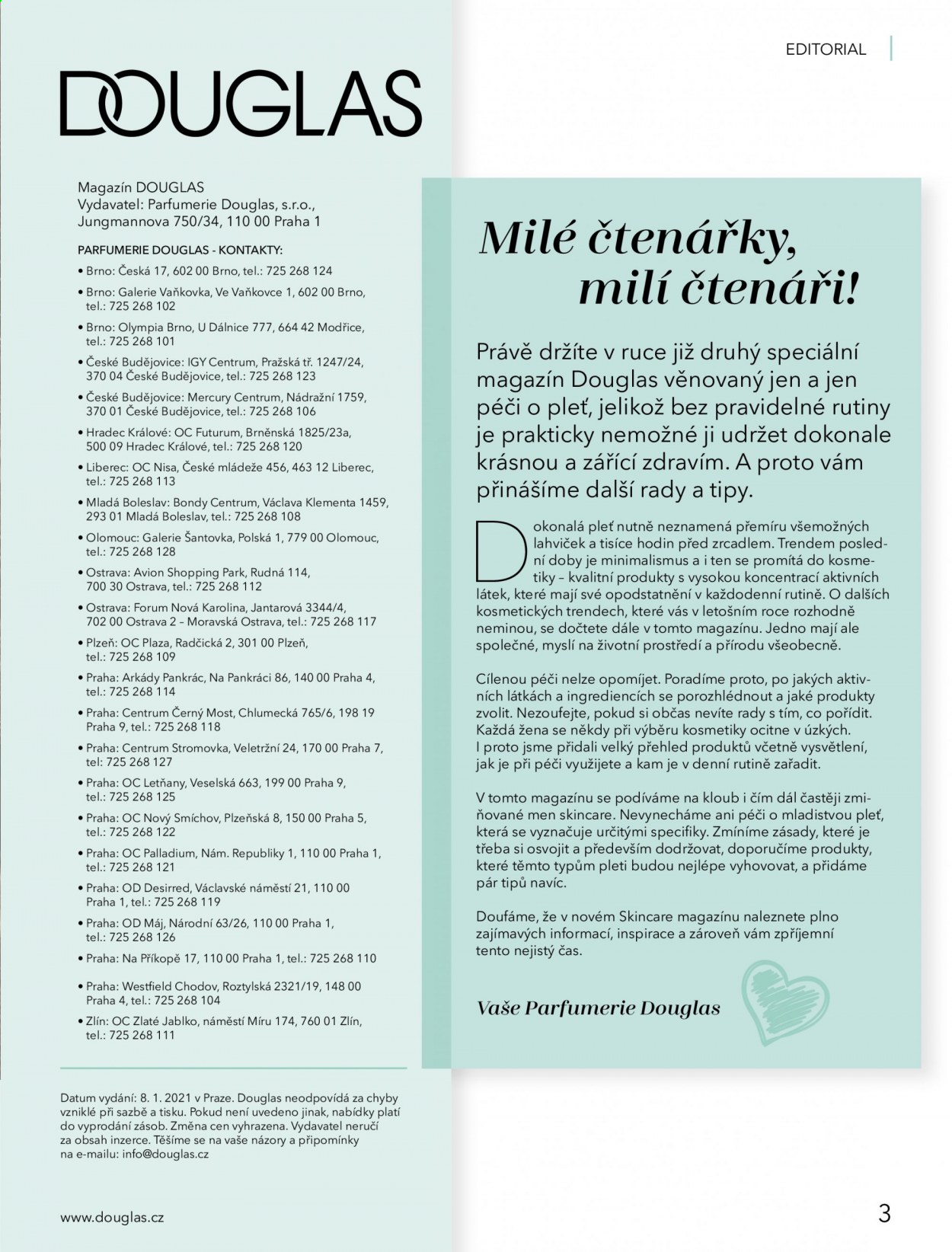 EDITORIAL

DOUGLAS

Magazín DOUGLAS
Vydavatel: Parfumerie Douglas, s.r.o.,
Jungmannova 750/34, 110 00 Praha 1

PARFUMERIE DOUGLAS - KONTAKTY:

• Brno: Česká 17, 602 00 Brno, tel.: 725 268 124
• Brno: Galerie Vaňkovka, Ve Vaňkovce 1, 602 00 Brno, tel.: 725 268 102
• Brno: Olympia Brno, U Dálnice 777, 664 42 Modřice, tel.: 725 268 101
• České Budějovice: IGY Centrum, Pražská tř. 1247/24, 370 04 České Budějovice, tel.: 725 268 123
• České Budějovice: Mercury Centrum, Nádražní 1759, 370 01 České Budějovice, tel.: 725 268 106
• Hradec Králové: OC Futurum, Brněnská 1825/23a, 500 09 Hradec Králové, tel.: 725 268 120
• Liberec: OC Nisa, České mládeže 456, 463 12 Liberec, tel.: 725 268 113
• Mladá Boleslav: Bondy Centrum, Václava Klementa 1459, 293 01 Mladá Boleslav, tel.: 725 268 108
• Olomouc: Galerie Šantovka, Polská 1, 779 00 Olomouc, tel.: 725 268 128
• Ostrava: Avion Shopping Park, Rudná 114, 700 30 Ostrava, tel.: 725 268 112
• Ostrava: Forum Nová Karolina, Jantarová 3344/4, 702 00 Ostrava 2 – Moravská Ostrava, tel.: 725 268 117
• Plzeň: OC Plaza, Radčická 2, 301 00 Plzeň, tel.: 725 268 109
• Praha: Arkády Pankrác, Na Pankráci 86, 140 00 Praha 4, tel.: 725 268 114
• Praha: Centrum Černý Most, Chlumecká 765/6, 198 19 Praha 9, tel.: 725 268 118
• Praha: Centrum Stromovka, Veletržní 24, 170 00 Praha 7, tel: 725 268 127
• Praha: OC Letňany, Veselská 663, 199 00 Praha 9, tel.: 725 268 125
• Praha: OC Nový Smíchov, Plzeňská 8, 150 00 Praha 5, tel.: 725 268 122
• Praha: OC Palladium, Nám. Republiky 1, 110 00 Praha 1, tel.: 725 268 121
• Praha: OD Desirred, Václavské náměstí 21, 110 00 Praha 1, tel.: 725 268 119
• Praha: OD Máj, Národní 63/26, 110 00 Praha 1, tel.: 725 268 126
• Praha: Na Příkopě 17, 110 00 Praha 1, tel.: 725 268 110
• Praha: Westfield Chodov, Roztylská 2321/19, 148 00 Praha 4, tel.: 725 268 104
• Zlín: OC Zlaté Jablko, náměstí Míru 174, 760 01 Zlín, tel.: 725 268 111

Datum vydání: 8. 1. 2021 v Praze. Douglas neodpovídá za chyby vzniklé při sazbě a tisku. Pokud není uvedeno jinak, nabídky platí do vyprodání zásob. Změna cen vyhrazena. Vydavatel neručí za obsah inzerce. Těšíme se na vaše názory a připomínky na e-mailu: info@douglas.cz

Milé čtenářky,
milí čtenáři!

Právě držíte v ruce již druhý speciální magazín Douglas věnovaný jen a jen péči o pleť, jelikož bez pravidelné rutiny je prakticky nemožné ji udržet dokonale krásnou a zářící zdravím. A proto vám přinášíme další rady a tipy.

Dokonalá pleť nutně neznamená přemíru všemožných lahviček a tisíce hodin před zrcadlem. Trendem poslední doby je minimalismus a i ten se promítá do kosmetiky – kvalitní produkty s vysokou koncentrací aktivních látek, které mají své opodstatnění v každodenní rutině. O dalších kosmetických trendech, které vás v letošním roce rozhodně neminou, se dočtete dále v tomto magazínu. Jedno mají ale společné, myslí na životní prostředí a přírodu všeobecně.

Cílenou péči nelze opomíjet. Poradíme proto, po jakých aktivních látkách a ingrediencích se porozhlédnout a jaké produkty zvolit. Nezoufejte, pokud si občas nevíte rady s tím, co pořídit. Každá žena se někdy při výběru kosmetiky ocitne v úzkých. I proto jsme přidali velký přehled produktů včetně vysvětlení, jak je při péči využijete a kam je v denní rutině zařadit.

V tomto magazínu se podíváme na kloub i čím dál častěji zmiňované men skincare. Nevynecháme ani péči o mladistvou pleť, která se vyznačuje určitými specifiky. Zmíníme zásady, které je třeba si osvojit a především dodržovat, doporučíme produkty, které těmto typům pleti budou nejlépe vyhovovat, a přidáme pár tipů navíc.

Doufáme, že v novém Skincare magazínu naleznete plno zajímavých informací, inspirace a zároveň vám zpříjemní tento nejistý čas.

Vaše Parfumerie Douglas

www.douglas.cz

3